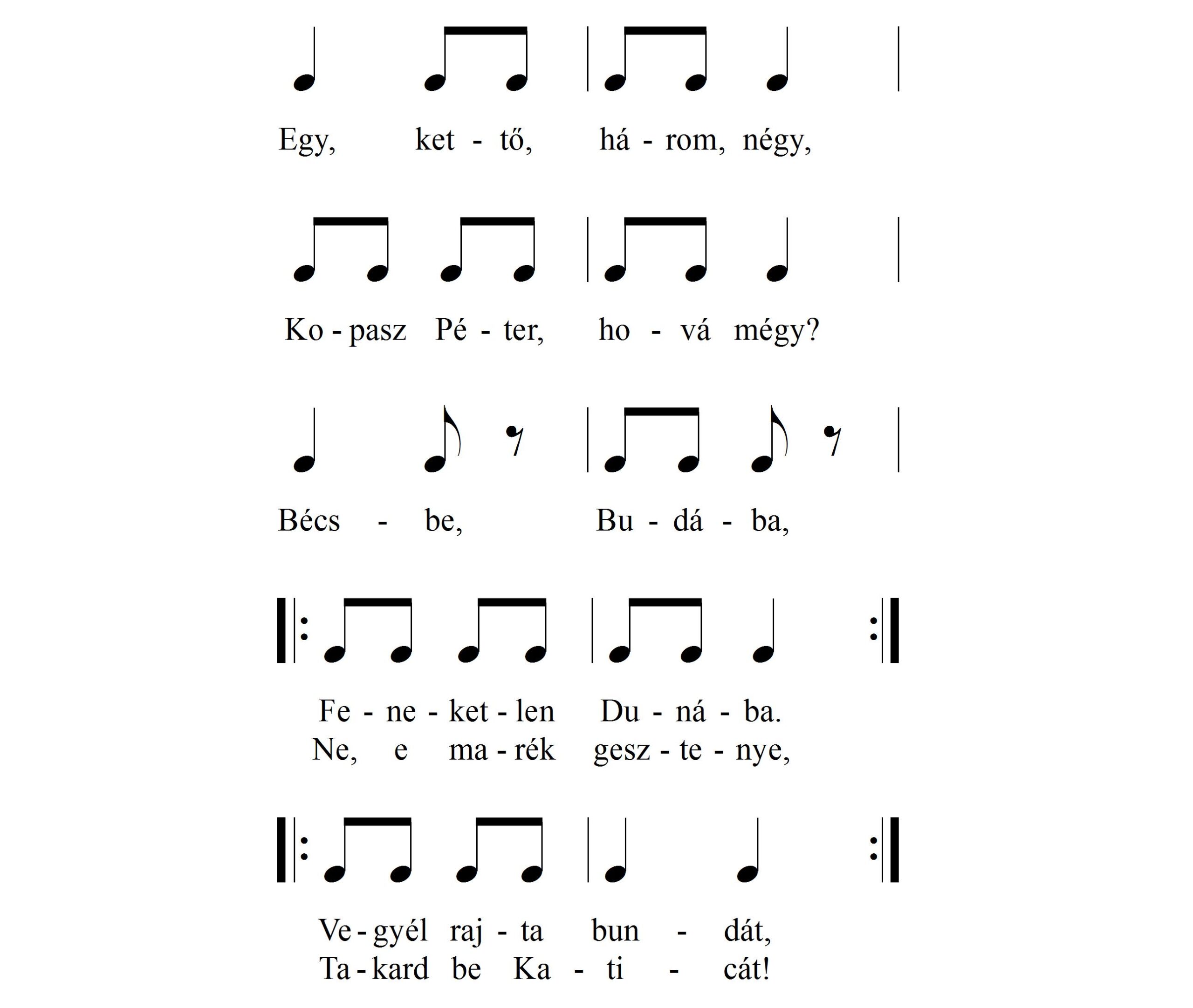 Egy, ket - tő, há - rom, négy,

Ko - pasz Pé - ter, ho - vá mégy?

Bécs - be, Bu - dá - ba,

Fe - ne - ket - len Du - ná - ba.
Ne, e ma - rék gesz - te - nye,

Ve - gyél raj - ta bun - dát,
Ta - kard be Ka - ti - cát!